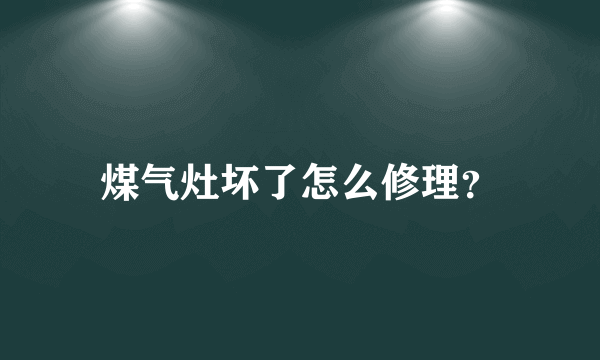 煤气灶坏了怎么修理?